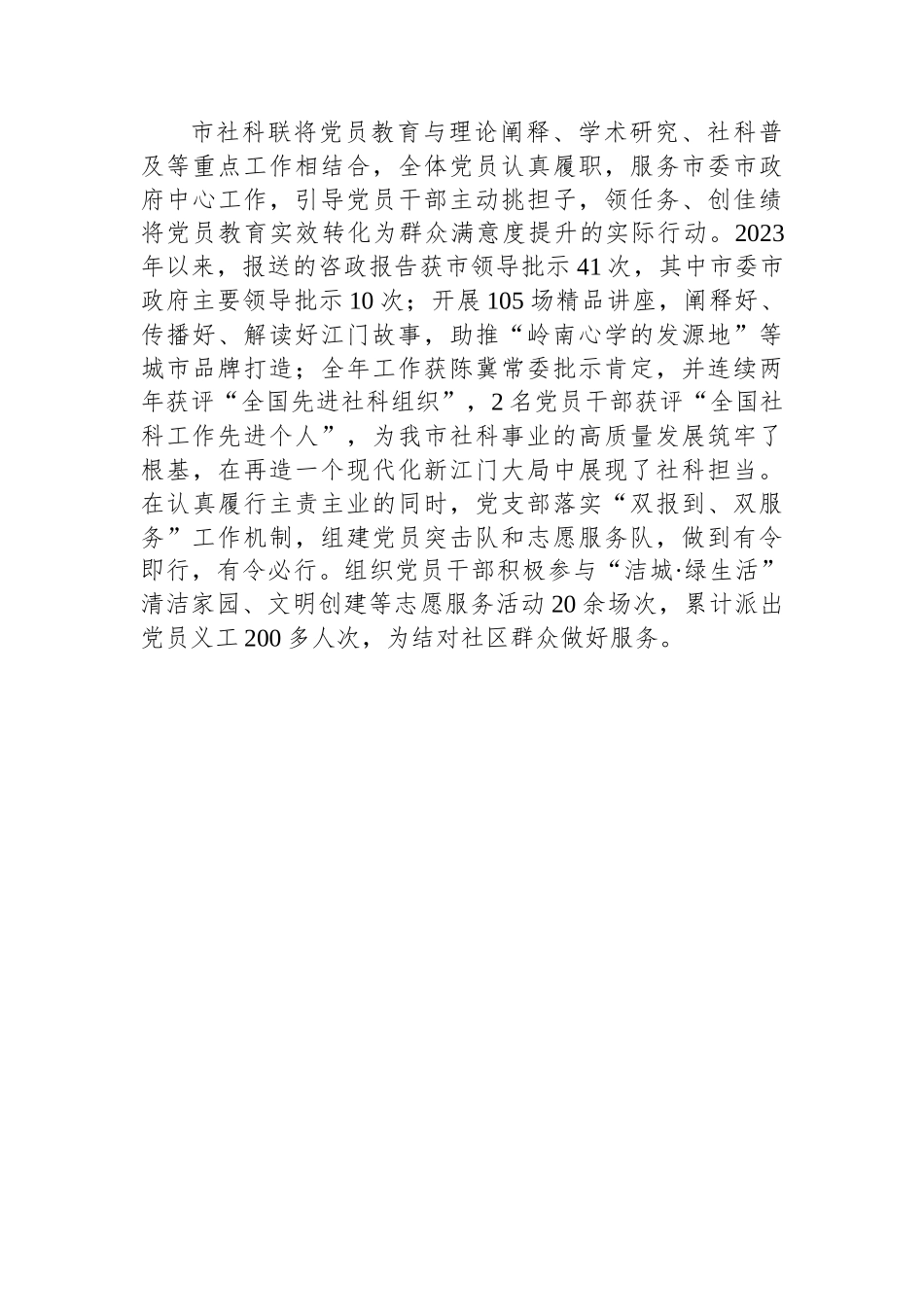 市社科联将党员教育与理论阐释、学术研究、社科普及等重点工作相结合，全体党员认真履职，服务市委市政府中心工作，引导党员干部主动挑担子，领任务、创佳绩将党员教育实效转化为群众满意度提升的实际行动。2023年以来，报送的咨政报告获市领导批示41次，其中市委市政府主要领导批示10次；开展105场精品讲座，阐释好、传播好、解读好江门故事，助推“岭南心学的发源地”等城市品牌打造；全年工作获陈冀常委批示肯定，并连续两年获评“全国先进社科组织”，2名党员干部获评“全国社科工作先进个人”，为我市社科事业的高质量发展筑牢了根基，在再造一个现代化新江门大局中展现了社科担当。在认真履行主责主业的同时，党支部落实“双报到、双服务”工作机制，组建党员突击队和志愿服务队，做到有令即行，有令必行。组织党员干部积极参与“洁城·绿生活”清洁家园、文明创建等志愿服务活动20余场次，累计派出党员义工200多人次，为结对社区群众做好服务。